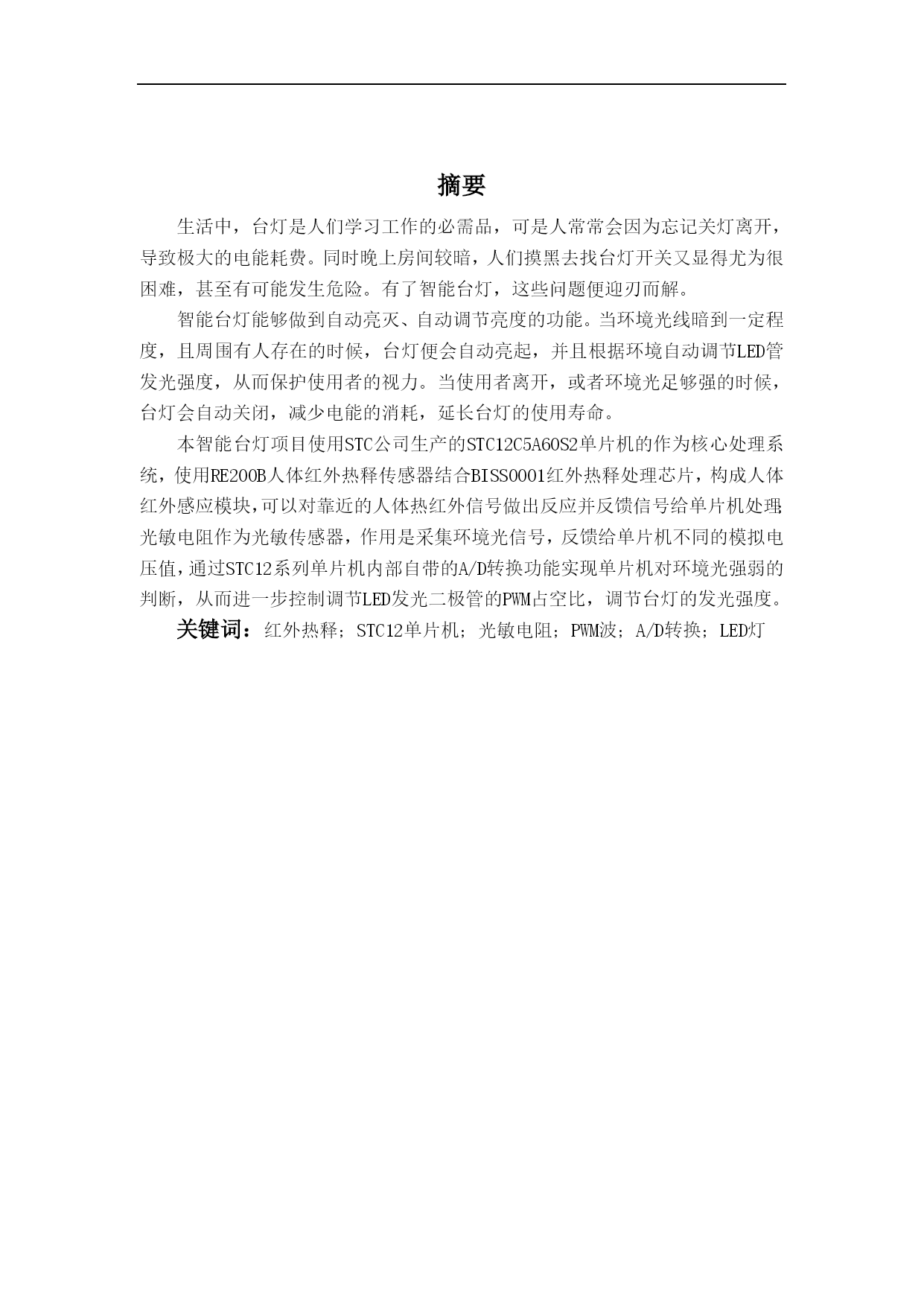 摘要

生活中，台灯是人们学习工作的必需品，可是人常常会因为忘记关灯离开，导致极大的电能耗费。同时晚上房间较暗，人们摸黑去找台灯开关又显得尤为很困难，甚至有可能发生危险。有了智能台灯，这些问题便迎刃而解。

智能台灯能够做到自动亮灭、自动调节亮度的功能。当环境光线暗到一定程度，且周围有人存在的时候，台灯便会自动亮起，并且根据环境自动调节LED管发光强度，从而保护使用者的视力。当使用者离开，或者环境光足够强的时候，台灯会自动关闭，减少电能的消耗，延长台灯的使用寿命。

本智能台灯项目使用STC公司生产的STC12C5A60S2单片机的作为核心处理系统，使用RE200B人体红外热释传感器结合BISS0001红外热释处理芯片，构成人体红外感应模块,可以对靠近的人体热红外信号做出反应并反馈信号给单片机处理;光敏电阻作为光敏传感器，作用是采集环境光信号，反馈给单片机不同的模拟电压值,通过STC12系列单片机内部自带的A/D转换功能实现单片机对环境光强弱的判断，从而进一步控制调节LED发光二极管的PWM占空比，调节台灯的发光强度。

关键词：红外热释；STC12单片机；光敏电阻；PWM波；A/D转换；LED灯